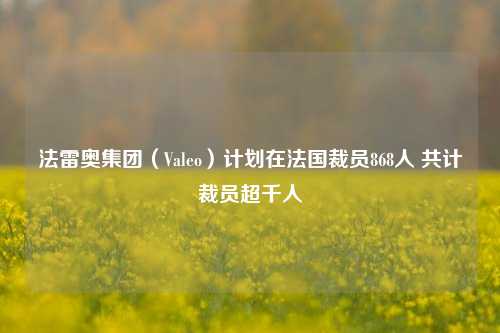 法雷奥集团（Valeo）计划在法国裁员868人 共计裁员超千人